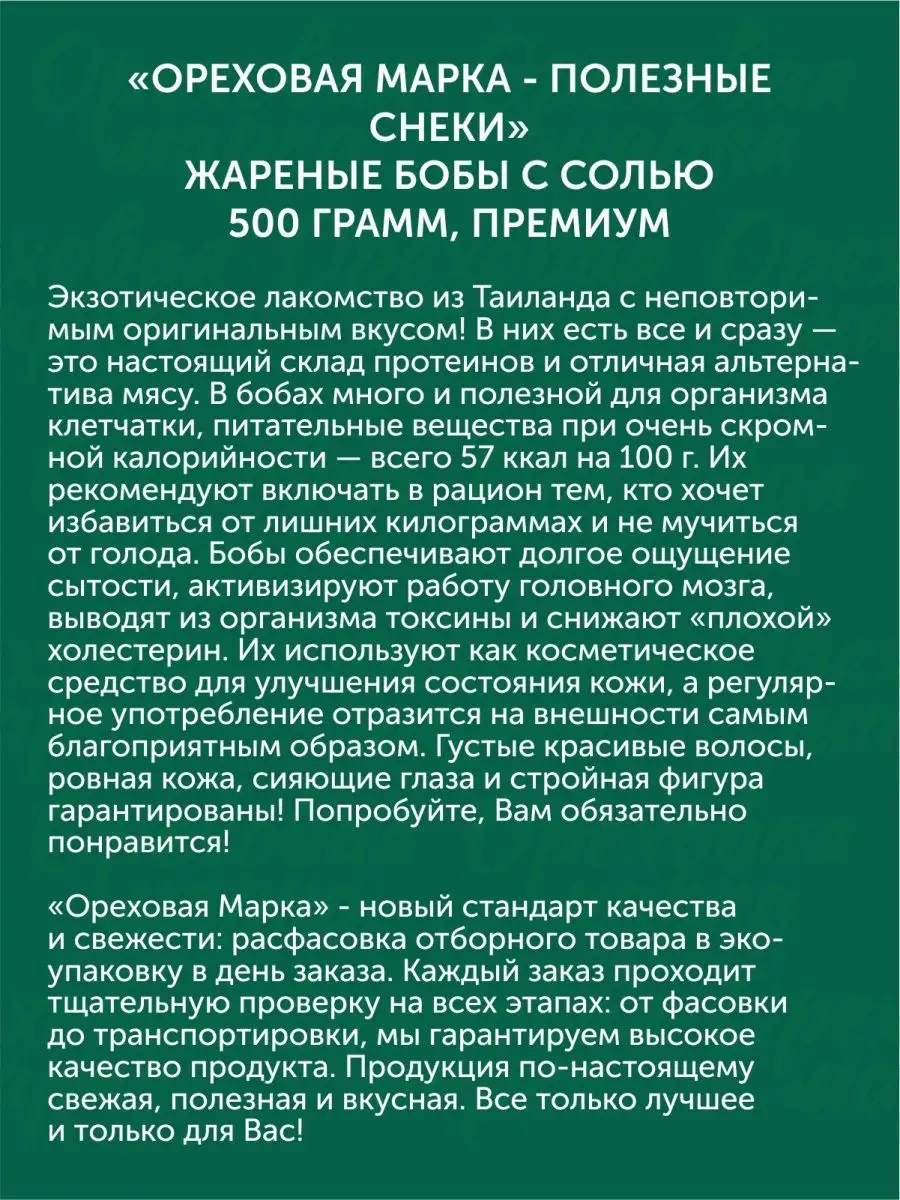 «ОРЕХОВАЯ МАРКА - ПОЛЕЗНЫЕ СНЕКИ»
ЖАРЕНЫЕ БОБЫ С СОЛЬЮ
500 ГРАММ, ПРЕМИУМ

Экзотическое лакомство из Таиланда с неповторимым оригинальным вкусом! В них есть все и сразу — это настоящий склад протеинов и отличная альтернатива мясу. В бобах много и полезной для организма клетчатки, питательные вещества при очень скромной калорийности — всего 57 ккал на 100 г. Их рекомендуют включать в рацион тем, кто хочет избавиться от лишних килограммах и не мучиться от голода. Бобы обеспечивают долгое ощущение сытости, активизируют работу головного мозга, выводят из организма токсины и снижают «плохой» холестерин. Их используют как косметическое средство для улучшения состояния кожи, а регулярное употребление отразится на внешности самым благоприятным образом. Густые красивые волосы, ровная кожа, сияющие глаза и стройная фигура гарантированы! Попробуйте, Вам обязательно понравится!

«Ореховая Марка» - новый стандарт качества и свежести: расфасовка отборного товара в экоупаковку в день заказа. Каждый заказ проходит тщательную проверку на всех этапах: от фасовки до транспортировки, мы гарантируем высокое качество продукта. Продукция по-настоящему свежая, полезная и вкусная. Все только лучшее и только для Вас!